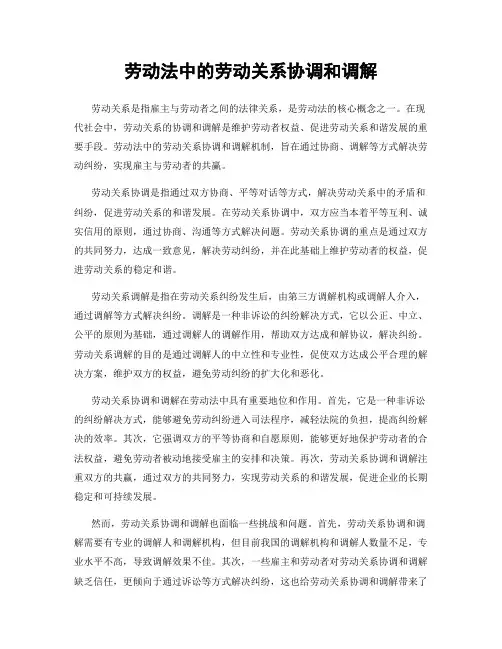 劳动法中的劳动关系协调和调解

劳动关系是指雇主与劳动者之间的法律关系，是劳动法的核心概念之一。在现代社会中，劳动关系的协调和调解是维护劳动者权益、促进劳动关系和谐发展的重要手段。劳动法中的劳动关系协调和调解机制，旨在通过协商、调解等方式解决劳动纠纷，实现雇主与劳动者的共赢。

劳动关系协调是指通过双方协商、平等对话等方式，解决劳动关系中的矛盾和纠纷，促进劳动关系的和谐发展。在劳动关系协调中，双方应当本着平等互利、诚实信用的原则，通过协商、沟通等方式解决问题。劳动关系协调的重点是通过双方的共同努力，达成一致意见，解决劳动纠纷，并在此基础上维护劳动者的权益，促进劳动关系的稳定和谐。

劳动关系调解是指在劳动关系纠纷发生后，由第三方调解机构或调解人介入，通过调解等方式解决纠纷。调解是一种非诉讼的纠纷解决方式，它以公正、中立、公平的原则为基础，通过调解人的调解作用，帮助双方达成和解协议，解决纠纷。劳动关系调解的目的是通过调解人的中立性和专业性，促使双方达成公平合理的解决方案，维护双方的权益，避免劳动纠纷的扩大化和恶化。

劳动关系协调和调解在劳动法中具有重要地位和作用。首先，它是一种非诉讼的纠纷解决方式，能够避免劳动纠纷进入司法程序，减轻法院的负担，提高纠纷解决的效率。其次，它强调双方的平等协商和自愿原则，能够更好地保护劳动者的合法权益，避免劳动者被动地接受雇主的安排和决策。再次，劳动关系协调和调解注重双方的共赢，通过双方的共同努力，实现劳动关系的和谐发展，促进企业的长期稳定和可持续发展。

然而，劳动关系协调和调解也面临一些挑战和问题。首先，劳动关系协调和调解需要有专业的调解人和调解机构，但目前我国的调解机构和调解人数量不足，专业水平不高，导致调解效果不佳。其次，一些雇主和劳动者对劳动关系协调和调解缺乏信任，更倾向于通过诉讼等方式解决纠纷，这也给劳动关系协调和调解带来了